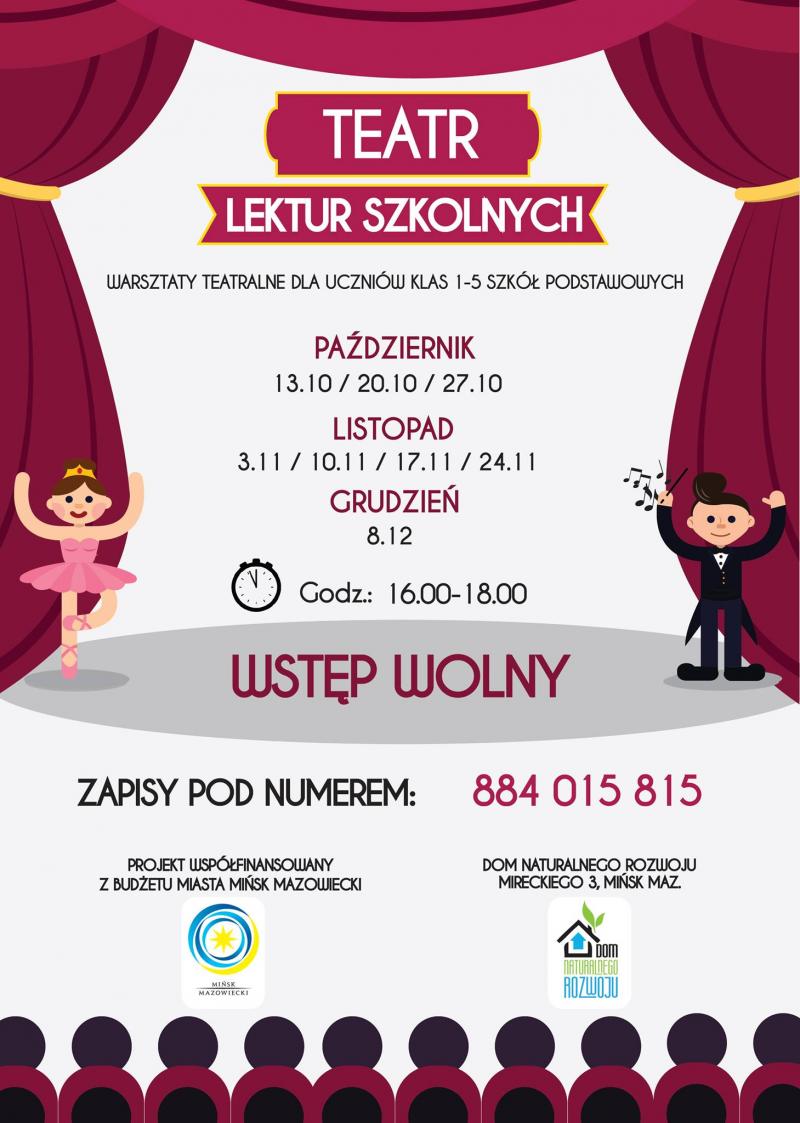 TEATR
LEKTUR SZKOLNYCH

WARSZTATY TEATRALNE DLA UCZNIÓW KLAS 1-5 SZKÓŁ PODSTAWOWYCH

PAŹDZIERNIK
13.10 / 20.10 / 27.10

LISTOPAD
3.11 / 10.11 / 17.11 / 24.11

GRUDZIEŃ
8.12

Godz.: 16.00-18.00

WSTĘP WOLNY

ZAPISY POD NUMEREM: 884 015 815

PROJEKT WSPÓŁFINANSOWANY
Z BUDŻETU MIASTA MIŃSK MAZOWIECKI

MIŃSK MAZOWIECKI

DOM NATURALNEGO ROZWOJU
MIRECKIEGO 3, MIŃSK MAZ.

DOM
NATURALNEGO
ROZWOJU